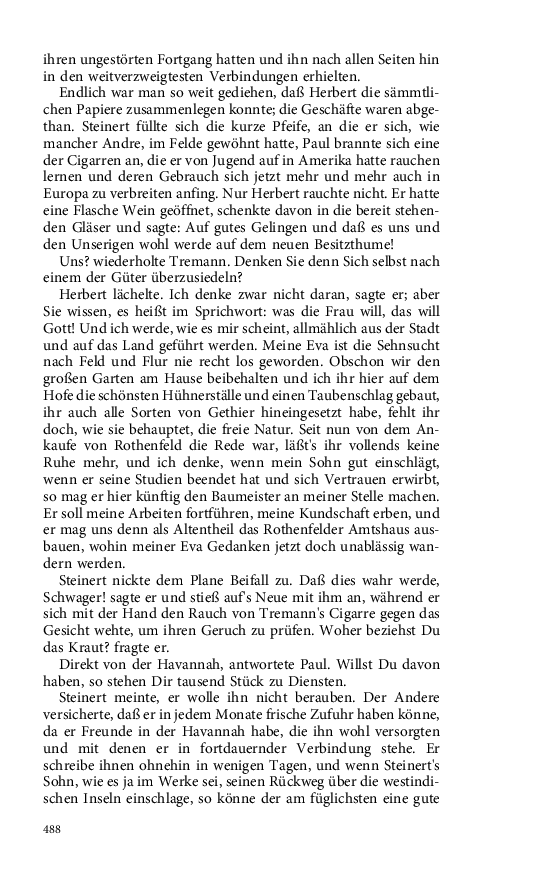 ihren ungestörten Fortgang hatten und ihn nach allen Seiten hin in den weitverzweigtesten Verbindungen erhielten.

Endlich war man so weit gediehen, daß Herbert die sämmtlichen Papiere zusammenlegen konnte; die Geschäfte waren abgethan. Steinert füllte sich die kurze Pfeife, an die er sich, wie mancher Andre, im Felde gewöhnt hatte, Paul brannte sich eine der Cigarren an, die er von Jugend auf in Amerika hatte rauchen lernen und deren Gebrauch sich jetzt mehr und mehr auch in Europa zu verbreiten anfing. Nur Herbert rauchte nicht. Er hatte eine Flasche Wein geöffnet, schenkte davon in die bereit stehenden Gläser und sagte: Auf gutes Gelingen und daß es uns und den Unserigen wohl werde auf dem neuen Besitzthume!

Uns? wiederholte Tremann. Denken Sie denn Sich selbst nach einem der Güter überzusiedeln?

Herbert lächelte. Ich denke zwar nicht daran, sagte er; aber Sie wissen, es heißt im Sprichwort: was die Frau will, das will Gott! Und ich werde, wie es mir scheint, allmählich aus der Stadt und auf das Land geführt werden. Meine Eva ist die Sehnsucht nach Feld und Flur nie recht los geworden. Obschon wir den großen Garten am Hause beibehalten und ich ihr hier auf dem Hofe die schönsten Hühnerställe und einen Taubenschlag gebaut, ihr auch alle Sorten von Gethier hineingesetzt habe, fehlt ihr doch, wie sie behauptet, die freie Natur. Seit nun von dem Ankaufe von Rothenfeld die Rede war, läßt's ihr vollends keine Ruhe mehr, und ich denke, wenn mein Sohn gut einschlägt, wenn er seine Studien beendet hat und sich Vertrauen erwirbt, so mag er hier künftig den Baumeister an meiner Stelle machen. Er soll meine Arbeiten fortführen, meine Kundschaft erben, und er mag uns denn als Altentheil das Rothenfelder Amtshaus ausbauen, wohin meiner Eva Gedanken jetzt doch unablässig wandern werden.

Steinert nickte dem Plane Beifall zu. Daß dies wahr werde, Schwager! sagte er und stieß auf's Neue mit ihm an, während er sich mit der Hand den Rauch von Tremann's Cigarre gegen das Gesicht wehte, um ihren Geruch zu prüfen. Woher beziehst Du das Kraut? fragte er.

Direkt von der Havannah, antwortete Paul. Willst Du davon haben, so stehen Dir tausend Stück zu Diensten.

Steinert meinte, er wolle ihn nicht berauben. Der Andere versicherte, daß er in jedem Monate frische Zufuhr haben könne, da er Freunde in der Havannah habe, die ihn wohl versorgten und mit denen er in fortdauernder Verbindung stehe. Er schreibe ihnen ohnehin in wenigen Tagen, und wenn Steinert's Sohn, wie es ja im Werke sei, seinen Rückweg über die westindischen Inseln einschlage, so könne der am füglichsten eine gute

488